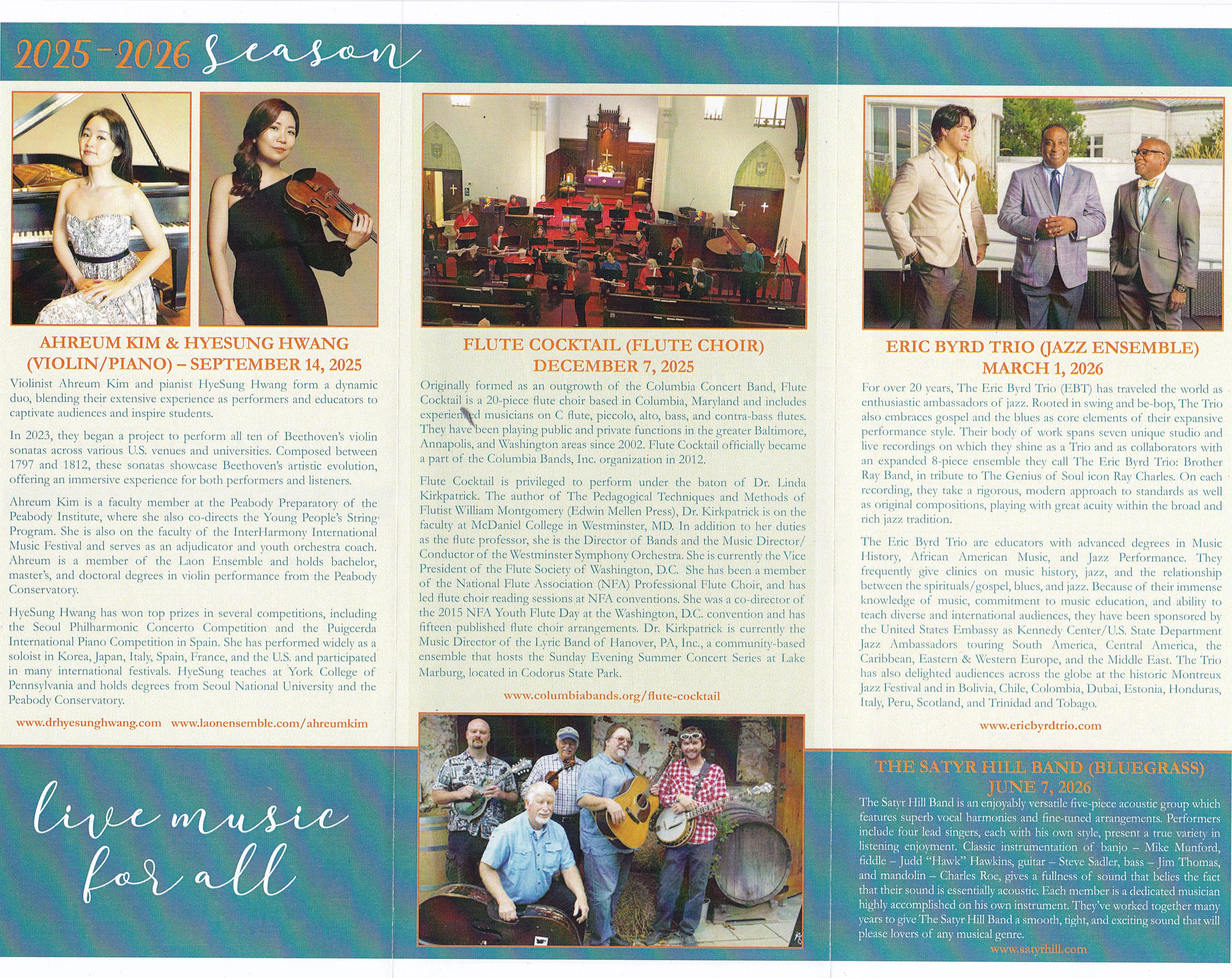 2025-2026 Season

AHREUM KIM & HYESUNG HWANG (VIOLIN/PIANO) – SEPTEMBER 14, 2025

Violinist Ahreum Kim and pianist HyeSung Hwang form a dynamic duo, blending their extensive experience as performers and educators to captivate audiences and inspire students.

In 2023, they began a project to perform all ten of Beethoven's violin sonatas across various U.S. venues and universities. Composed between 1797 and 1812, these sonatas showcase Beethoven's artistic evolution, offering an immersive experience for both performers and listeners.

Ahreum Kim is a faculty member at the Peabody Preparatory of the Peabody Institute, where she also co-directs the Young People's String Program. She is also on the faculty of the InterHarmony International Music Festival and serves as an adjudicator and youth orchestra coach. Ahreum is a member of the Laon Ensemble and holds bachelor, master's, and doctoral degrees in violin performance from the Peabody Conservatory.

HyeSung Hwang has won top prizes in several competitions, including the Seoul Philharmonic Concerto Competition and the Puigcerda International Piano Competition in Spain. She has performed widely as a soloist in Korea, Japan, Italy, Spain, France, and the U.S. and participated in many international festivals. HyeSung teaches at York College of Pennsylvania and holds degrees from Seoul National University and the Peabody Conservatory.

www.drhyesunghwang.com www.laonensemble.com/ahreumkim

live music for all

FLUTE COCKTAIL (FLUTE CHOIR) DECEMBER 7, 2025

Originally formed as an outgrowth of the Columbia Concert Band, Flute Cocktail is a 20-piece flute choir based in Columbia, Maryland and includes experienced musicians on C flute, piccolo, alto, bass, and contra-bass flutes. They have been playing public and private functions in the greater Baltimore, Annapolis, and Washington areas since 2002. Flute Cocktail officially became a part of the Columbia Bands, Inc. organization in 2012.

Flute Cocktail is privileged to perform under the baton of Dr. Linda Kirkpatrick. The author of The Pedagogical Techniques and Methods of Flutist William Montgomery (Edwin Mellen Press), Dr. Kirkpatrick is on the faculty at McDaniel College in Westminster, MD. In addition to her duties as the flute professor, she is the Director of Bands and the Music Director/Conductor of the Westminster Symphony Orchestra. She is currently the Vice President of the Flute Society of Washington, D.C. She has been a member of the National Flute Association (NFA) Professional Flute Choir, and has led flute choir reading sessions at NFA conventions. She was a co-director of the 2015 NFA Youth Flute Day at the Washington, D.C. convention and has fifteen published flute choir arrangements. Dr. Kirkpatrick is currently the Music Director of the Lyric Band of Hanover, PA, Inc., a community-based ensemble that hosts the Sunday Evening Summer Concert Series at Lake Marburg, located in Codorus State Park.

www.columbiabands.org/flute-cocktail

ERIC BYRD TRIO (JAZZ ENSEMBLE) MARCH 1, 2026

For over 20 years, The Eric Byrd Trio (EBT) has traveled the world as enthusiastic ambassadors of jazz. Rooted in swing and be-bop, The Trio also embraces gospel and the blues as core elements of their expansive performance style. Their body of work spans seven unique studio and live recordings on which they shine as a Trio and as collaborators with an expanded 8-piece ensemble they call The Eric Byrd Trio: Brother Ray Band, in tribute to The Genius of Soul icon Ray Charles. On each recording, they take a rigorous, modern approach to standards as well as original compositions, playing with great acuity within the broad and rich jazz tradition.

The Eric Byrd Trio are educators with advanced degrees in Music History, African American Music, and Jazz Performance. They frequently give clinics on music history, jazz, and the relationship between the spirituals/gospel, blues, and jazz. Because of their immense knowledge of music, commitment to music education, and ability to teach diverse and international audiences, they have been sponsored by the United States Embassy as Kennedy Center/U.S. State Department Jazz Ambassadors touring South America, Central America, the Caribbean, Eastern & Western Europe, and the Middle East. The Trio has also delighted audiences across the globe at the historic Montreux Jazz Festival and in Bolivia, Chile, Colombia, Dubai, Estonia, Honduras, Italy, Peru, Scotland, and Trinidad and Tobago.

www.ericbyrdtrio.com

THE SATYR HILL BAND (BLUEGRASS) JUNE 7, 2026

The Satyr Hill Band is an enjoyably versatile five-piece acoustic group which features superb vocal harmonies and fine-tuned arrangements. Performers include four lead singers, each with his own style, present a true variety in listening enjoyment. Classic instrumentation of banjo – Mike Munford, fiddle – Judd "Hawk" Hawkins, guitar – Steve Sadler, bass – Jim Thomas, and mandolin – Charles Roe, gives a fullness of sound that belies the fact that their sound is essentially acoustic. Each member is a dedicated musician highly accomplished on his own instrument. They've worked together many years to give The Satyr Hill Band a smooth, tight, and exciting sound that will please lovers of any musical genre.

www.satyrhill.com